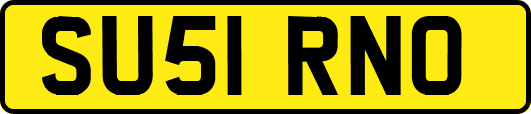 SU51 RNO